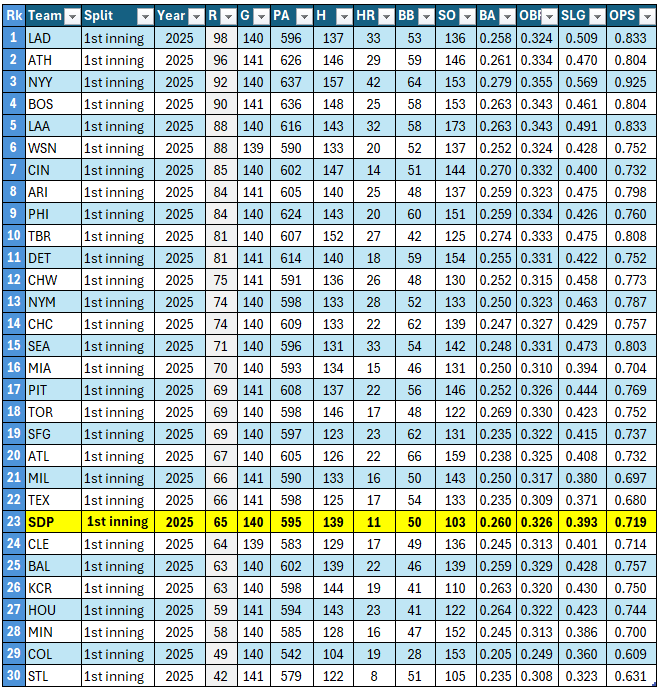 | Rk | Team | Split | Year | R | G | PA | H | HR | BB | SO | BA | OBP | SLG | OPS |
|---|---|---|---|---|---|---|---|---|---|---|---|---|---|---|
| 1 | LAD | 1st inning | 2025 | 98 | 140 | 596 | 137 | 33 | 53 | 136 | 0.258 | 0.324 | 0.509 | 0.833 |
| 2 | ATH | 1st inning | 2025 | 96 | 141 | 626 | 146 | 29 | 59 | 146 | 0.261 | 0.334 | 0.470 | 0.804 |
| 3 | NYY | 1st inning | 2025 | 92 | 140 | 637 | 157 | 42 | 64 | 153 | 0.279 | 0.355 | 0.569 | 0.925 |
| 4 | BOS | 1st inning | 2025 | 90 | 141 | 636 | 148 | 25 | 58 | 153 | 0.263 | 0.343 | 0.461 | 0.804 |
| 5 | LAA | 1st inning | 2025 | 88 | 140 | 616 | 143 | 32 | 58 | 173 | 0.263 | 0.343 | 0.491 | 0.833 |
| 6 | WSN | 1st inning | 2025 | 88 | 139 | 590 | 133 | 20 | 52 | 137 | 0.252 | 0.324 | 0.428 | 0.752 |
| 7 | CIN | 1st inning | 2025 | 85 | 140 | 602 | 147 | 14 | 51 | 144 | 0.270 | 0.332 | 0.400 | 0.732 |
| 8 | ARI | 1st inning | 2025 | 84 | 141 | 605 | 140 | 25 | 48 | 137 | 0.259 | 0.323 | 0.475 | 0.798 |
| 9 | PHI | 1st inning | 2025 | 84 | 140 | 624 | 143 | 20 | 60 | 151 | 0.259 | 0.334 | 0.426 | 0.760 |
| 10 | TBR | 1st inning | 2025 | 81 | 140 | 607 | 152 | 27 | 42 | 125 | 0.274 | 0.333 | 0.475 | 0.808 |
| 11 | DET | 1st inning | 2025 | 81 | 141 | 614 | 140 | 18 | 59 | 154 | 0.255 | 0.331 | 0.422 | 0.752 |
| 12 | CHW | 1st inning | 2025 | 75 | 141 | 591 | 136 | 26 | 48 | 130 | 0.252 | 0.315 | 0.458 | 0.773 |
| 13 | NYM | 1st inning | 2025 | 74 | 140 | 598 | 133 | 28 | 52 | 133 | 0.250 | 0.323 | 0.463 | 0.787 |
| 14 | CHC | 1st inning | 2025 | 74 | 140 | 609 | 133 | 22 | 62 | 139 | 0.247 | 0.327 | 0.429 | 0.757 |
| 15 | SEA | 1st inning | 2025 | 71 | 140 | 596 | 131 | 33 | 54 | 142 | 0.248 | 0.331 | 0.473 | 0.803 |
| 16 | MIA | 1st inning | 2025 | 70 | 140 | 593 | 134 | 15 | 46 | 131 | 0.250 | 0.310 | 0.394 | 0.704 |
| 17 | PIT | 1st inning | 2025 | 69 | 141 | 608 | 137 | 22 | 56 | 146 | 0.252 | 0.326 | 0.444 | 0.769 |
| 18 | TOR | 1st inning | 2025 | 69 | 140 | 598 | 146 | 17 | 48 | 122 | 0.269 | 0.330 | 0.423 | 0.752 |
| 19 | SFG | 1st inning | 2025 | 69 | 140 | 597 | 123 | 23 | 62 | 131 | 0.235 | 0.322 | 0.415 | 0.737 |
| 20 | ATL | 1st inning | 2025 | 67 | 140 | 605 | 126 | 22 | 66 | 159 | 0.238 | 0.325 | 0.408 | 0.732 |
| 21 | MIL | 1st inning | 2025 | 66 | 141 | 590 | 133 | 16 | 50 | 143 | 0.250 | 0.317 | 0.380 | 0.697 |
| 22 | TEX | 1st inning | 2025 | 66 | 141 | 598 | 125 | 17 | 54 | 133 | 0.235 | 0.309 | 0.371 | 0.680 |
| 23 | SDP | 1st inning | 2025 | 65 | 140 | 595 | 139 | 11 | 50 | 103 | 0.260 | 0.326 | 0.393 | 0.719 |
| 24 | CLE | 1st inning | 2025 | 64 | 139 | 583 | 129 | 17 | 49 | 136 | 0.245 | 0.313 | 0.401 | 0.714 |
| 25 | BAL | 1st inning | 2025 | 63 | 140 | 602 | 139 | 22 | 46 | 139 | 0.259 | 0.329 | 0.428 | 0.757 |
| 26 | KCR | 1st inning | 2025 | 63 | 140 | 598 | 144 | 19 | 41 | 110 | 0.263 | 0.320 | 0.430 | 0.750 |
| 27 | HOU | 1st inning | 2025 | 59 | 141 | 594 | 143 | 23 | 41 | 122 | 0.264 | 0.322 | 0.423 | 0.744 |
| 28 | MIN | 1st inning | 2025 | 58 | 140 | 585 | 128 | 16 | 47 | 152 | 0.245 | 0.313 | 0.386 | 0.700 |
| 29 | COL | 1st inning | 2025 | 49 | 140 | 542 | 104 | 19 | 28 | 153 | 0.205 | 0.249 | 0.360 | 0.609 |
| 30 | STL | 1st inning | 2025 | 42 | 141 | 579 | 122 | 8 | 51 | 105 | 0.235 | 0.308 | 0.323 | 0.631 |